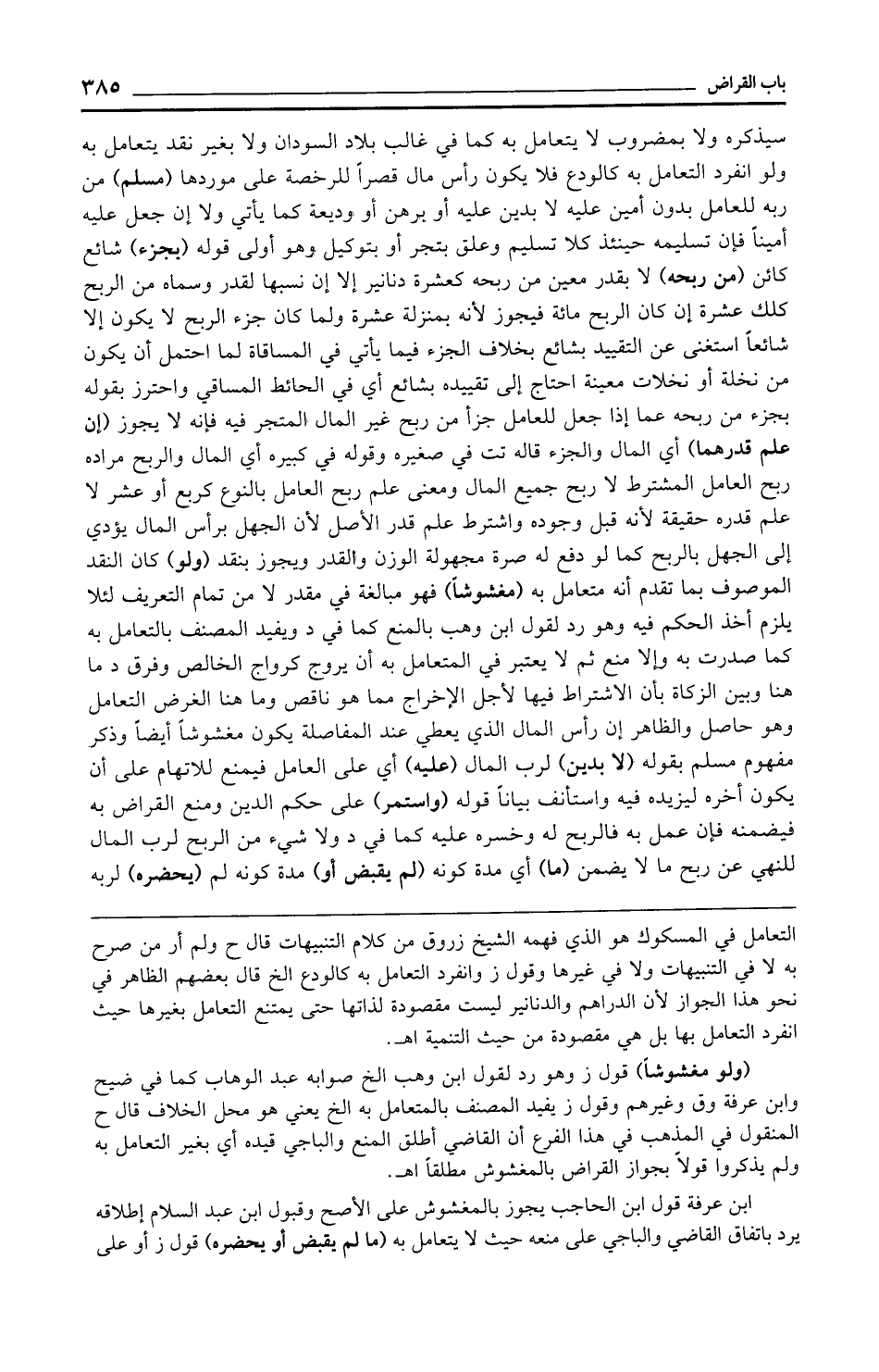 باب القراض ٣٨٥

سيذكره ولا بمضروب لا يتعامل به كما في غالب بلاد السودان ولا بغير نقد يتعامل به ولو انفرد التعامل به كالودع فلا يكون رأس مال قصراً للرخصة على موردها (مسلم) من ربه للعامل بدون أمين عليه لا بدين عليه أو برهن أو وديعة كما يأتي ولا إن جعل عليه أميناً فإن تسليمه حينئذ كلا تسليم وعلق بتجر أو بتوكيل وهو أولى قوله (بجزء) شائع كائن (من ربحه) لا بقدر معين من ربحه كعشرة دنانير إلا إن نسبها لقدر وسماه من الربح كلك عشرة إن كان الربح مائة فيجوز لأنه بمنزلة عشرة ولما كان جزء الربح لا يكون إلا شائعاً استغنى عن التقييد بشائع بخلاف الجزء فيما يأتي في المساقاة لما احتمل أن يكون من نخلة أو نخلات معينة احتاج إلى تقييده بشائع أي في الحائط المساقي واحترز بقوله بجزء من ربحه عما إذا جعل للعامل جزأ من ربح غير المال المتجر فيه فإنه لا يجوز (إن علم قدرهما) أي المال والجزء قاله تت في صغيره وقوله في كبيره أي المال والربح مراده ربح العامل المشترط لا ربح جميع المال ومعنى علم ربح العامل بالنوع كربع أو عشر لا علم قدره حقيقة لأنه قبل وجوده واشترط علم قدر الأصل لأن الجهل برأس المال يؤدي إلى الجهل بالربح كما لو دفع له صرة مجهولة الوزن والقدر ويجوز بنقد (ولو) كان النقد الموصوف بما تقدم أنه متعامل به (مغشوشاً) فهو مبالغة في مقدر لا من تمام التعريف لئلا يلزم أخذ الحكم فيه وهو رد لقول ابن وهب بالمنع كما في د ويفيد المصنف بالتعامل به كما صدرت به وإلا منع ثم لا يعتبر في المتعامل به أن يروج كرواج الخالص وفرق د ما هنا وبين الزكاة بأن الاشتراط فيها لأجل الإخراج مما هو ناقص وما هنا الغرض التعامل وهو حاصل والظاهر إن رأس المال الذي يعطي عند المفاصلة يكون مغشوشاً أيضاً وذكر مفهوم مسلم بقوله (لا بدين) لرب المال (عليه) أي على العامل فيمنع للاتهام على أن يكون أخره ليزيده فيه واستأنف بياناً قوله (واستمر) على حكم الدين ومنع القراض به فيضمنه فإن عمل به فالربح له وخسره عليه كما في د ولا شيء من الربح لرب المال للنهي عن ربح ما لا يضمن (ما) أي مدة كونه (لم يقبض أو) مدة كونه لم (يحضره) لربه

التعامل في المسكوك هو الذي فهمه الشيخ زروق من كلام التنبيهات قال ح ولم أر من صرح به لا في التنبيهات ولا في غيرها وقول ز وانفرد التعامل به كالودع الخ قال بعضهم الظاهر في نحو هذا الجواز لأن الدراهم والدنانير ليست مقصودة لذاتها حتى يمتنع التعامل بغيرها حيث انفرد التعامل بها بل هي مقصودة من حيث التنمية اهـ.

(ولو مغشوشاً) قول ز وهو رد لقول ابن وهب الخ صوابه عبد الوهاب كما في ضيح وابن عرفة وق وغيرهم وقول ز يفيد المصنف بالمتعامل به الخ يعني هو محل الخلاف قال ح المنقول في المذهب في هذا الفرع أن القاضي أطلق المنع والباجي قيده أي بغير التعامل به ولم يذكروا قولاً بجواز القراض بالمغشوش مطلقاً اهـ.

ابن عرفة قول ابن الحاجب يجوز بالمغشوش على الأصح وقبول ابن عبد السلام إطلاقه يرد باتفاق القاضي والباجي على منعه حيث لا يتعامل به (ما لم يقبض أو يحضره) قول ز أو على